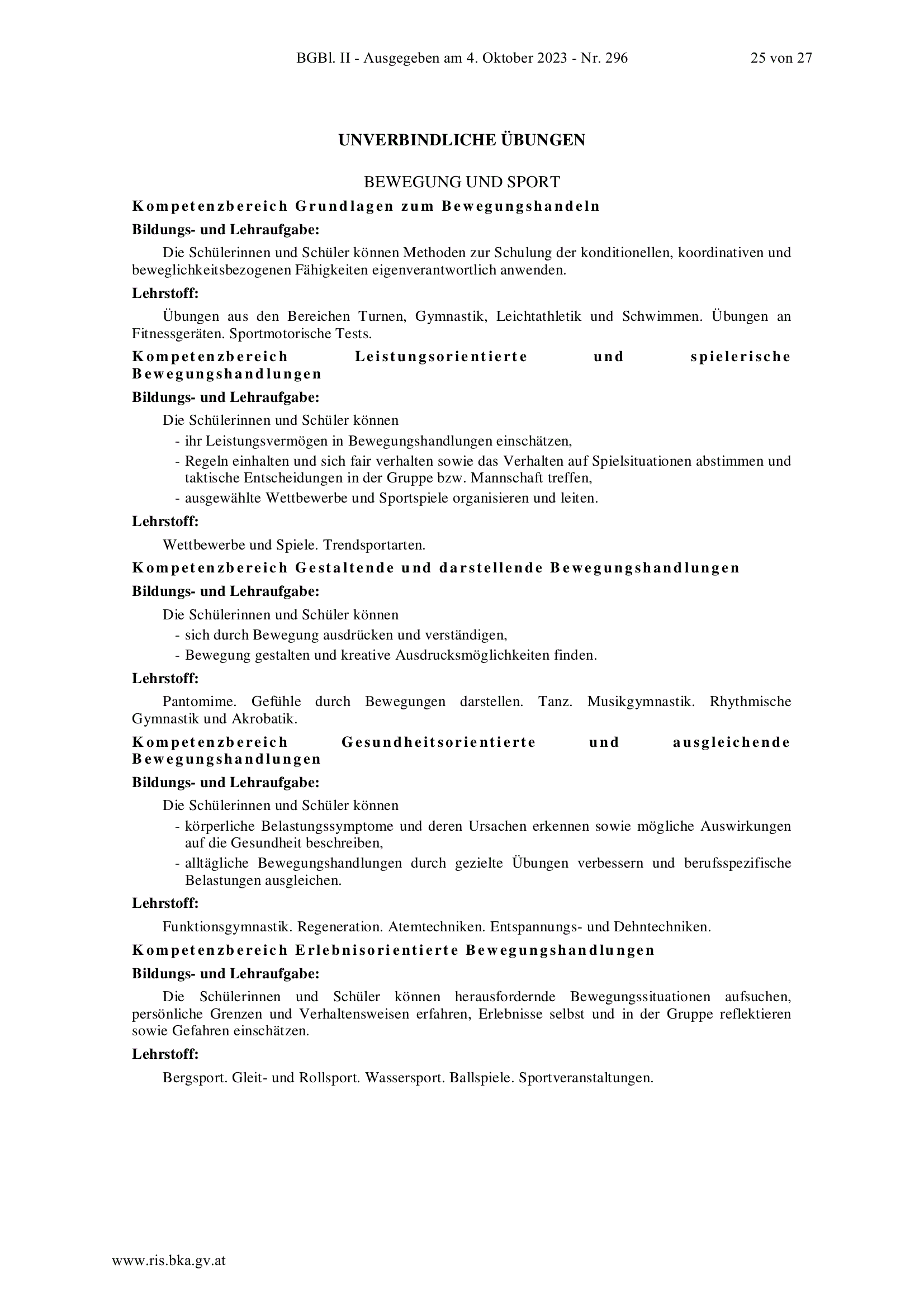 BGBl. II - Ausgegeben am 4. Oktober 2023 - Nr. 296    25 von 27

UNVERBINDLICHE ÜBUNGEN

BEWEGUNG UND SPORT

Kompetenzbereich Grundlagen zum Bewegungshandeln

Bildungs- und Lehraufgabe:

Die Schülerinnen und Schüler können Methoden zur Schulung der konditionellen, koordinativen und beweglichkeitsbezogenen Fähigkeiten eigenverantwortlich anwenden.

Lehrstoff:

Übungen aus den Bereichen Turnen, Gymnastik, Leichtathletik und Schwimmen. Übungen an Fitnessgeräten. Sportmotorische Tests.

Kompetenzbereich Leistungsorientierte und spielerische Bewegungshandlungen

Bildungs- und Lehraufgabe:

Die Schülerinnen und Schüler können
- ihr Leistungsvermögen in Bewegungshandlungen einschätzen,
- Regeln einhalten und sich fair verhalten sowie das Verhalten auf Spielsituationen abstimmen und taktische Entscheidungen in der Gruppe bzw. Mannschaft treffen,
- ausgewählte Wettbewerbe und Sportspiele organisieren und leiten.

Lehrstoff:

Wettbewerbe und Spiele. Trendsportarten.

Kompetenzbereich Gestaltende und darstellende Bewegungshandlungen

Bildungs- und Lehraufgabe:

Die Schülerinnen und Schüler können
- sich durch Bewegung ausdrücken und verständigen,
- Bewegung gestalten und kreative Ausdrucksmöglichkeiten finden.

Lehrstoff:

Pantomime. Gefühle durch Bewegungen darstellen. Tanz. Musikgymnastik. Rhythmische Gymnastik und Akrobatik.

Kompetenzbereich Gesundheitsorientierte und ausgleichende Bewegungshandlungen

Bildungs- und Lehraufgabe:

Die Schülerinnen und Schüler können
- körperliche Belastungssymptome und deren Ursachen erkennen sowie mögliche Auswirkungen auf die Gesundheit beschreiben,
- alltägliche Bewegungshandlungen durch gezielte Übungen verbessern und berufsspezifische Belastungen ausgleichen.

Lehrstoff:

Funktionsgymnastik. Regeneration. Atemtechniken. Entspannungs- und Dehntechniken.

Kompetenzbereich Erlebnisorientierte Bewegungshandlungen

Bildungs- und Lehraufgabe:

Die Schülerinnen und Schüler können herausfordernde Bewegungssituationen aufsuchen, persönliche Grenzen und Verhaltensweisen erfahren, Erlebnisse selbst und in der Gruppe reflektieren sowie Gefahren einschätzen.

Lehrstoff:

Bergsport. Gleit- und Rollsport. Wassersport. Ballspiele. Sportveranstaltungen.

www.ris.bka.gv.at